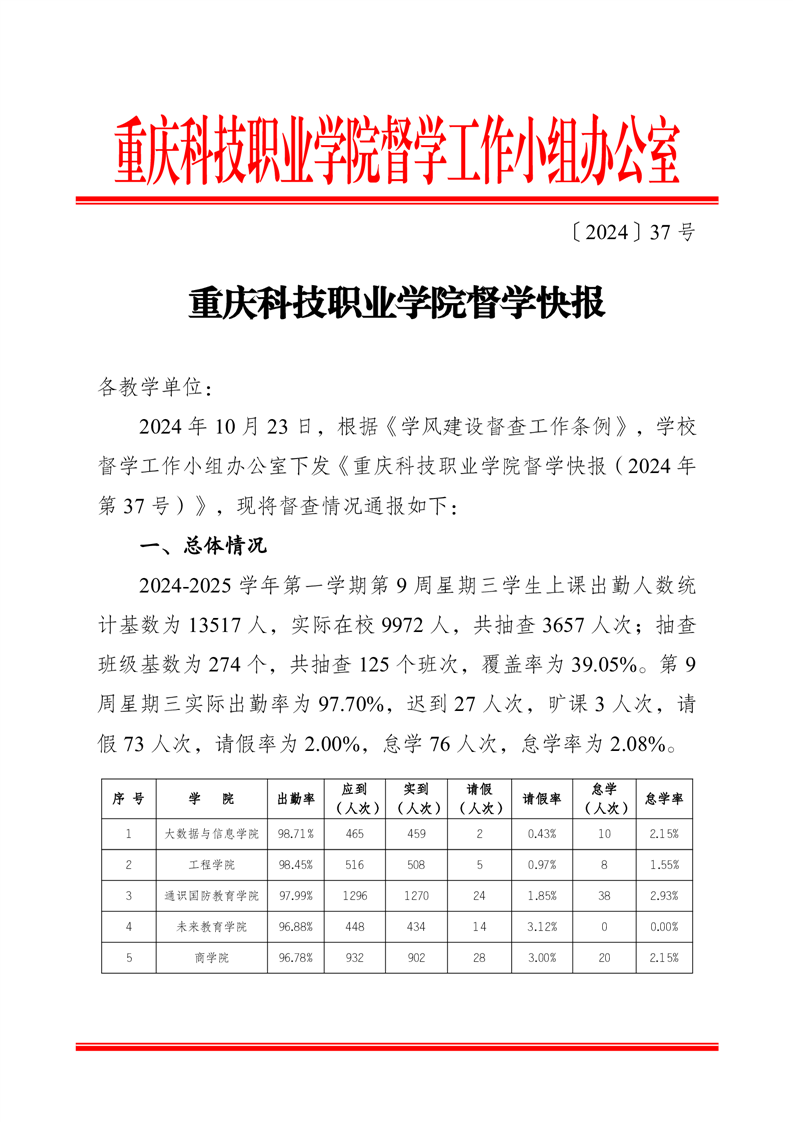 重庆科技职业学院督学工作小组办公室

〔2024〕37 号

重庆科技职业学院督学快报

各教学单位：

2024 年 10 月 23 日，根据《学风建设督查工作条例》，学校督学工作小组办公室下发《重庆科技职业学院督学快报（2024 年第 37 号）》，现将督查情况通报如下：

一、总体情况

2024-2025 学年第一学期第 9 周星期三学生上课出勤人数统计基数为 13517 人，实际在校 9972 人，共抽查 3657 人次；抽查班级基数为 274 个，共抽查 125 个班次，覆盖率为 39.05%。第 9 周星期三实际出勤率为 97.70%，迟到 27 人次，旷课 3 人次，请假 73 人次，请假率为 2.00%，怠学 76 人次，怠学率为 2.08%。

| 序 号 | 学 院 | 出勤率 | 应到（人次） | 实到（人次） | 请假（人次） | 请假率 | 怠学（人次） | 怠学率 |
|---|---|---|---|---|---|---|---|---|
| 1 | 大数据与信息学院 | 98.71% | 465 | 459 | 2 | 0.43% | 10 | 2.15% |
| 2 | 工程学院 | 98.45% | 516 | 508 | 5 | 0.97% | 8 | 1.55% |
| 3 | 通识国防教育学院 | 97.99% | 1296 | 1270 | 24 | 1.85% | 38 | 2.93% |
| 4 | 未来教育学院 | 96.88% | 448 | 434 | 14 | 3.12% | 0 | 0.00% |
| 5 | 商学院 | 96.78% | 932 | 902 | 28 | 3.00% | 20 | 2.15% |